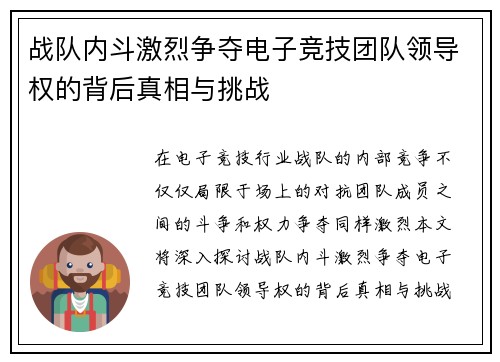 战队内斗激烈争夺电子竞技团队领导权的背后真相与挑战

在电子竞技行业战队的内部竞争不仅仅局限于场上的对抗团队成员之间的斗争和权力争夺同样激烈本文将深入探讨战队内斗激烈争夺电子竞技团队领导权的背后真相与挑战